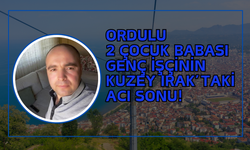 ORDULU
2 ÇOCUK BABASI
GENÇ İŞÇİNİN
KUZEY IRAK'TAKİ
ACI SONU!